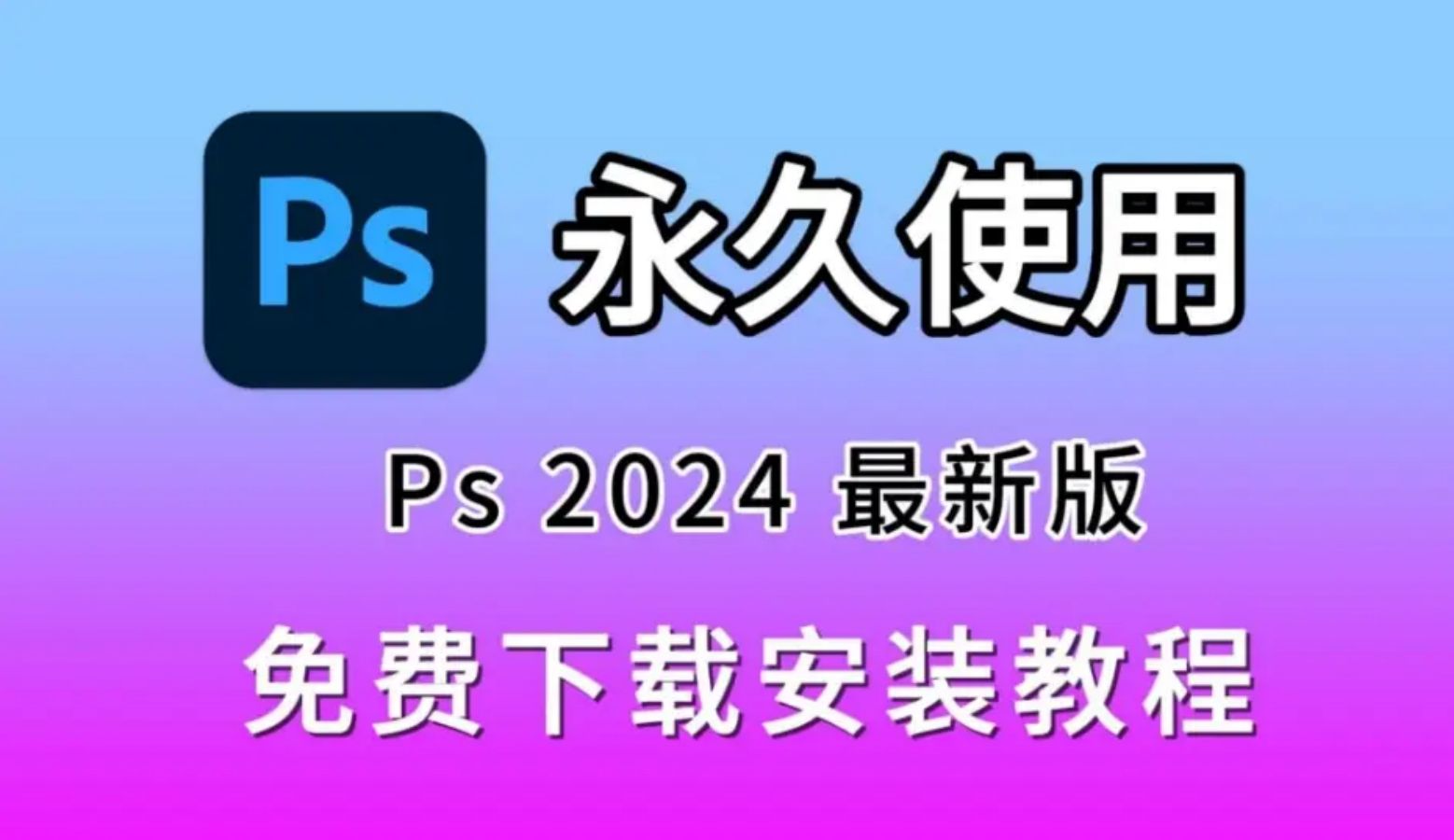 Ps 永久使用

Ps 2024 最新版

免费下载安装教程